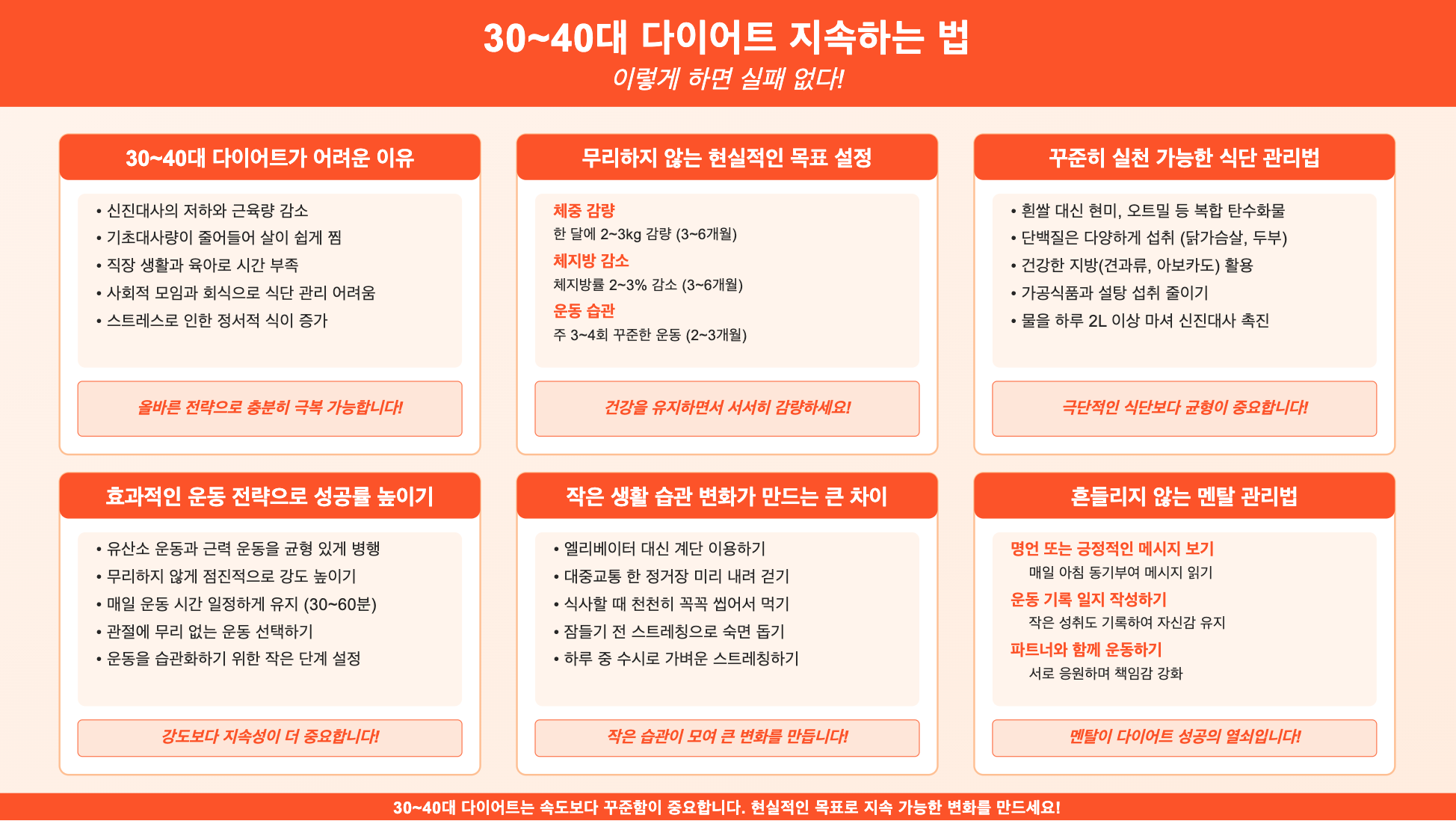 30~40대 다이어트 지속하는 법
이렇게 하면 실패 없다!

30~40대 다이어트가 어려운 이유

• 신진대사의 저하와 근육량 감소
• 기초대사량이 줄어들어 살이 쉽게 찜
• 직장 생활과 육아로 시간 부족
• 사회적 모임과 회식으로 식단 관리 어려움
• 스트레스로 인한 정서적 식이 증가

올바른 전략으로 충분히 극복 가능합니다!

무리하지 않는 현실적인 목표 설정

체중 감량
한 달에 2~3kg 감량 (3~6개월)

체지방 감소
체지방률 2~3% 감소 (3~6개월)

운동 습관
주 3~4회 꾸준한 운동 (2~3개월)

건강을 유지하면서 서서히 감량하세요!

꾸준히 실천 가능한 식단 관리법

• 흰쌀 대신 현미, 오트밀 등 복합 탄수화물
• 단백질은 다양하게 섭취 (닭가슴살, 두부)
• 건강한 지방(견과류, 아보카도) 활용
• 가공식품과 설탕 섭취 줄이기
• 물을 하루 2L 이상 마셔 신진대사 촉진

극단적인 식단보다 균형이 중요합니다!

효과적인 운동 전략으로 성공률 높이기

• 유산소 운동과 근력 운동을 균형 있게 병행
• 무리하지 않게 점진적으로 강도 높이기
• 매일 운동 시간 일정하게 유지 (30~60분)
• 관절에 무리 없는 운동 선택하기
• 운동을 습관화하기 위한 작은 단계 설정

강도보다 지속성이 더 중요합니다!

작은 생활 습관 변화가 만드는 큰 차이

• 엘리베이터 대신 계단 이용하기
• 대중교통 한 정거장 미리 내려 걷기
• 식사할 때 천천히 꼭꼭 씹어서 먹기
• 잠들기 전 스트레칭으로 숙면 돕기
• 하루 중 수시로 가벼운 스트레칭하기

작은 습관이 모여 큰 변화를 만듭니다!

흔들리지 않는 멘탈 관리법

명언 또는 긍정적인 메시지 보기
매일 아침 동기부여 메시지 읽기

운동 기록 일지 작성하기
작은 성취도 기록하여 자신감 유지

파트너와 함께 운동하기
서로 응원하며 책임감 강화

멘탈이 다이어트 성공의 열쇠입니다!

30~40대 다이어트는 속도보다 꾸준함이 중요합니다. 현실적인 목표로 지속 가능한 변화를 만드세요!